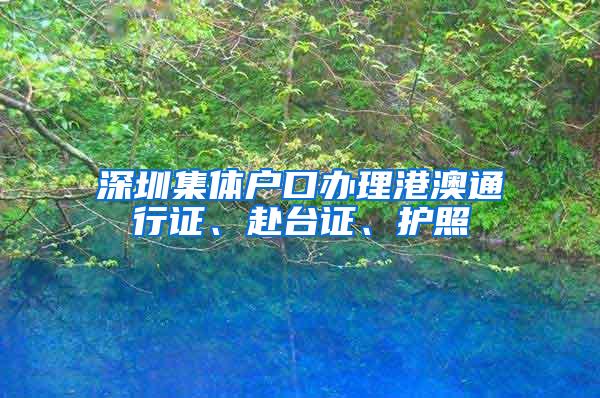 深圳集体户口办理港澳通行证、赴台证、护照